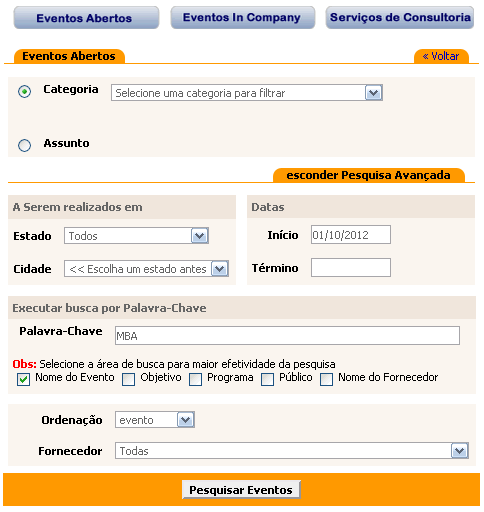 Eventos Abertos
Eventos In Company
Serviços de Consultoria

Eventos Abertos
« Voltar

Categoria
Selecione uma categoria para filtrar

Assunto

esconder Pesquisa Avançada

A Serem realizados em
Estado
Todos
Cidade
<< Escolha um estado antes

Datas
Início
01/10/2012
Término

Executar busca por Palavra-Chave
Palavra-Chave
MBA

Obs: Selecione a área de busca para maior efetividade da pesquisa
Nome do Evento
Objetivo
Programa
Público
Nome do Fornecedor

Ordenação
evento
Fornecedor
Todas

Pesquisar Eventos